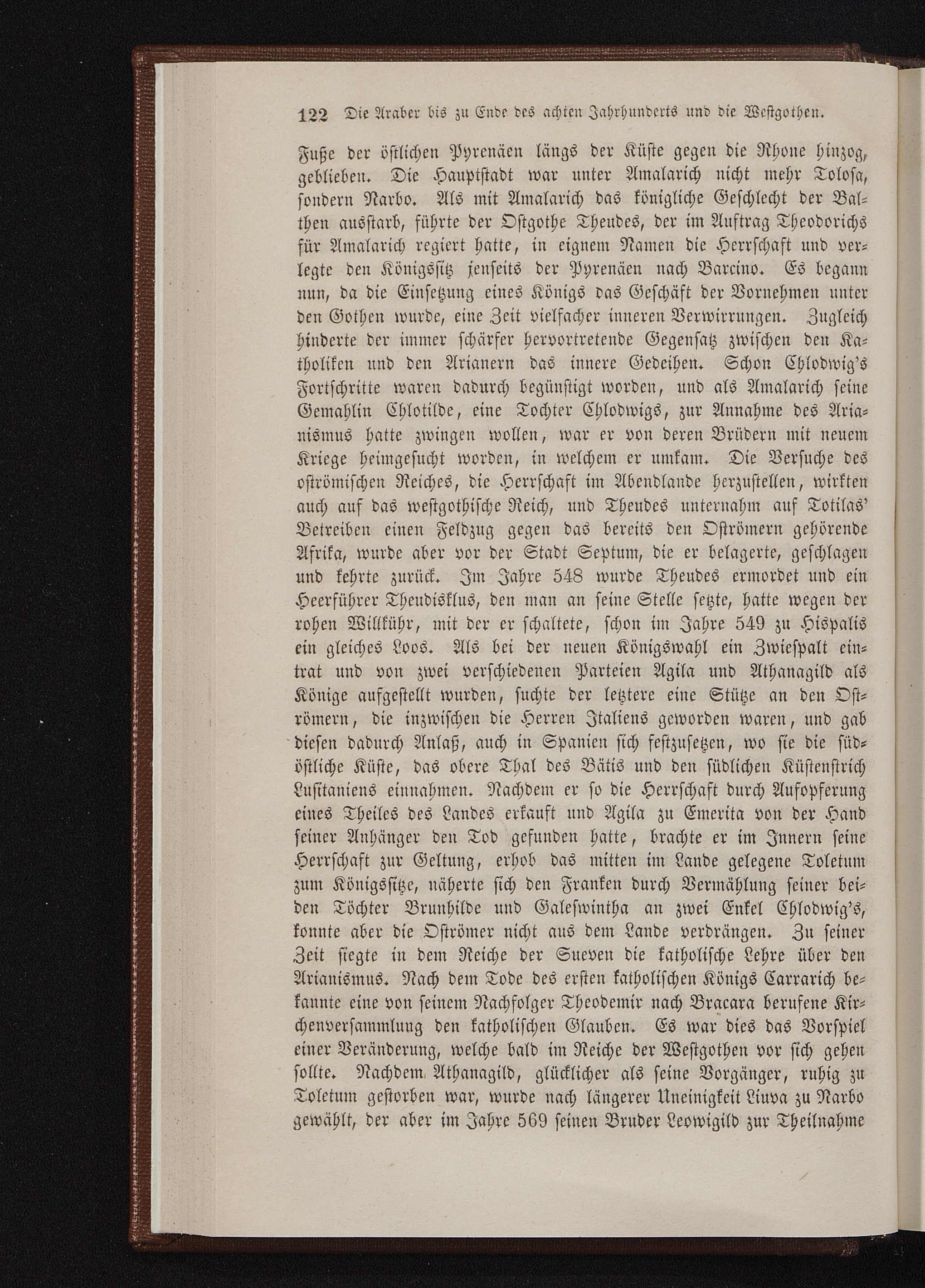 122 Die Araber bis zu Ende des achten Jahrhunderts und die Westgothen.

Fuße der östlichen Pyrenäen längs der Küste gegen die Rhone hinzog, geblieben. Die Hauptstadt war unter Amalarich nicht mehr Tolosa, sondern Narbo. Als mit Amalarich das königliche Geschlecht der Balthen ausstarb, führte der Ostgothe Theudes, der im Auftrag Theodorichs für Amalarich regiert hatte, in eignem Namen die Herrschaft und verlegte den Königssitz jenseits der Pyrenäen nach Barcino. Es begann nun, da die Einsetzung eines Königs das Geschäft der Vornehmen unter den Gothen wurde, eine Zeit vielfacher inneren Verwirrungen. Zugleich hinderte der immer schärfer hervortretende Gegensatz zwischen den Katholiken und den Arianern das innere Gedeihen. Schon Chlodwig's Fortschritte waren dadurch begünstigt worden, und als Amalarich seine Gemahlin Chlotilde, eine Tochter Chlodwigs, zur Annahme des Arianismus hatte zwingen wollen, war er von deren Brüdern mit neuem Kriege heimgesucht worden, in welchem er umkam. Die Versuche des oströmischen Reiches, die Herrschaft im Abendlande herzustellen, wirkten auch auf das westgothische Reich, und Theudes unternahm auf Totilas' Betreiben einen Feldzug gegen das bereits den Oströmern gehörende Afrika, wurde aber vor der Stadt Septum, die er belagerte, geschlagen und kehrte zurück. Im Jahre 548 wurde Theudes ermordet und ein Heerführer Theudisklus, den man an seine Stelle setzte, hatte wegen der rohen Willkühr, mit der er schaltete, schon im Jahre 549 zu Hispalis ein gleiches Loos. Als bei der neuen Königswahl ein Zwiespalt eintrat und von zwei verschiedenen Parteien Agila und Athanagild als Könige aufgestellt wurden, suchte der letztere eine Stütze an den Oströmern, die inzwischen die Herren Italiens geworden waren, und gab diesen dadurch Anlaß, auch in Spanien sich festzusetzen, wo sie die südöstliche Küste, das obere Thal des Bätis und den südlichen Küstenstrich Lusitaniens einnahmen. Nachdem er so die Herrschaft durch Aufopferung eines Theiles des Landes erkauft und Agila zu Emerita von der Hand seiner Anhänger den Tod gefunden hatte, brachte er im Innern seine Herrschaft zur Geltung, erhob das mitten im Lande gelegene Toletum zum Königssitze, näherte sich den Franken durch Vermählung seiner beiden Töchter Brunhilde und Galeswintha an zwei Enkel Chlodwig's, konnte aber die Oströmer nicht aus dem Lande verdrängen. Zu seiner Zeit siegte in dem Reiche der Sueven die katholische Lehre über den Arianismus. Nach dem Tode des ersten katholischen Königs Carrarich bekannte eine von seinem Nachfolger Theodemir nach Bracara berufene Kirchenversammlung den katholischen Glauben. Es war dies das Vorspiel einer Veränderung, welche bald im Reiche der Westgothen vor sich gehen sollte. Nachdem Athanagild, glücklicher als seine Vorgänger, ruhig zu Toletum gestorben war, wurde nach längerer Uneinigkeit Liuva zu Narbo gewählt, der aber im Jahre 569 seinen Bruder Leowigild zur Theilnahme